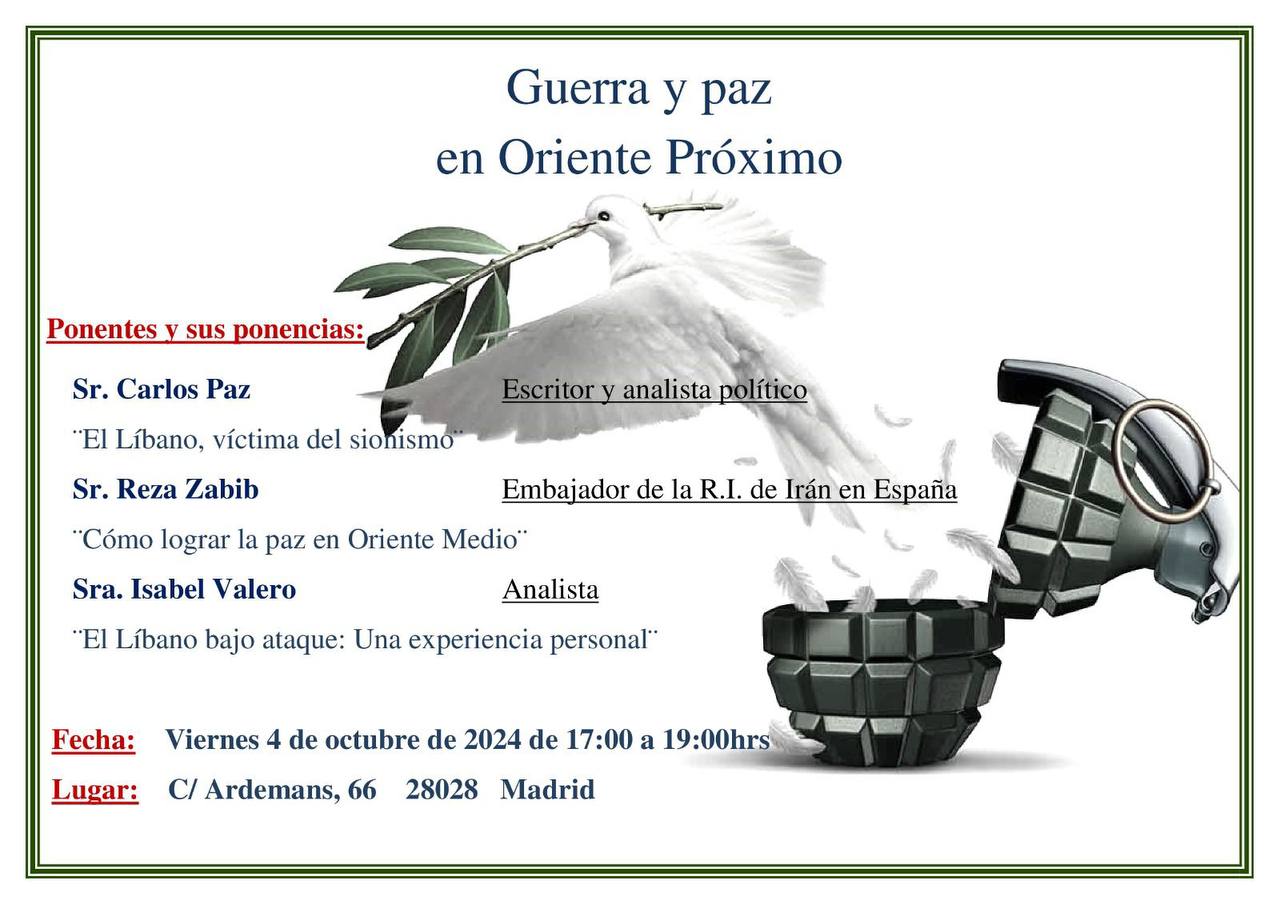 Guerra y paz
en Oriente Próximo

Ponentes y sus ponencias:

Sr. Carlos Paz Escritor y analista político

¨El Líbano, víctima del sionismo¨

Sr. Reza Zabib Embajador de la R.I. de Irán en España

¨Cómo lograr la paz en Oriente Medio¨

Sra. Isabel Valero Analista

¨El Líbano bajo ataque: Una experiencia personal¨

Fecha: Viernes 4 de octubre de 2024 de 17:00 a 19:00hrs

Lugar: C/ Ardemans, 66 28028 Madrid